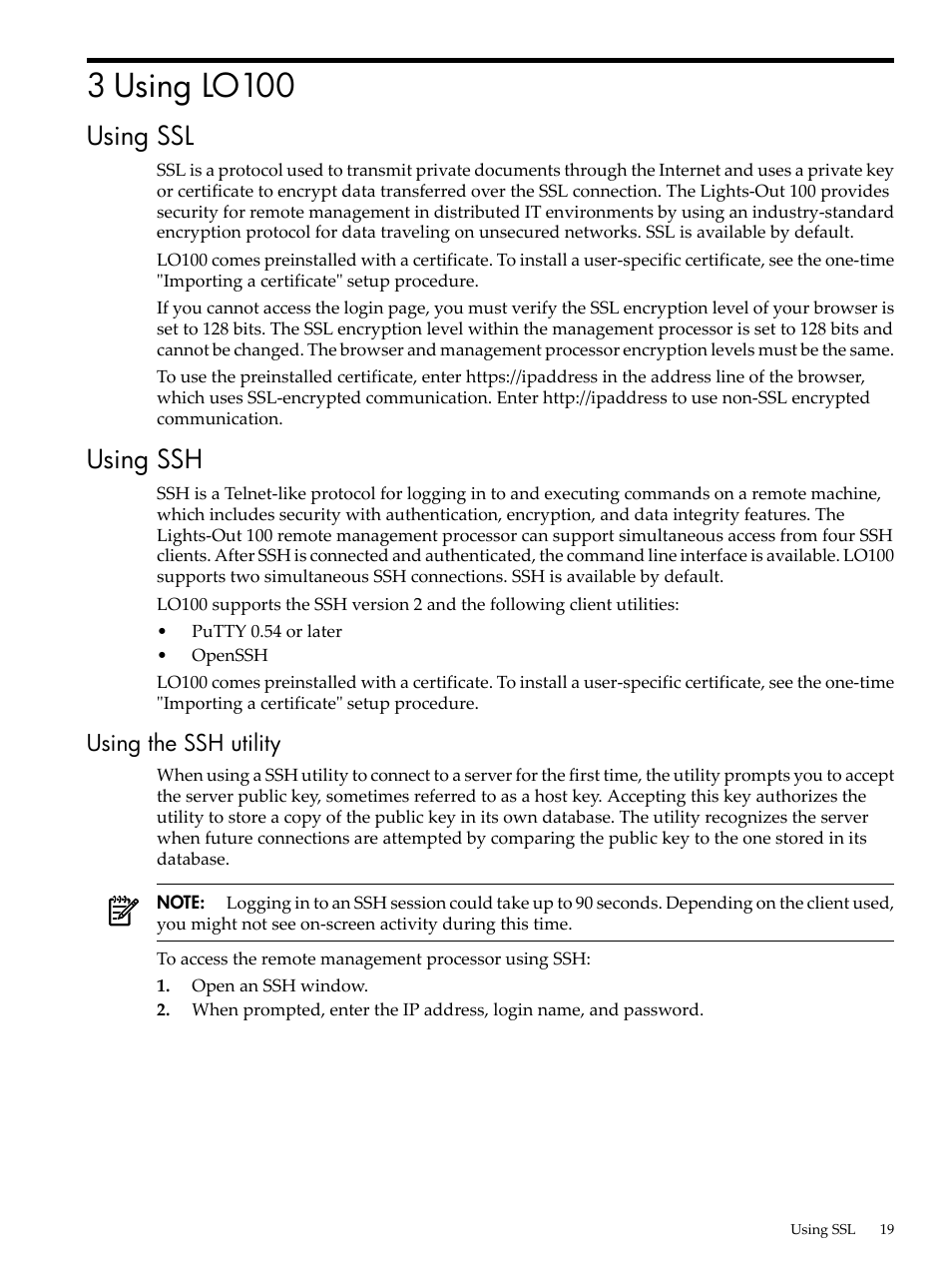 3 Using LO100

Using SSL

SSL is a protocol used to transmit private documents through the Internet and uses a private key or certificate to encrypt data transferred over the SSL connection. The Lights-Out 100 provides security for remote management in distributed IT environments by using an industry-standard encryption protocol for data traveling on unsecured networks. SSL is available by default.

LO100 comes preinstalled with a certificate. To install a user-specific certificate, see the one-time "Importing a certificate" setup procedure.

If you cannot access the login page, you must verify the SSL encryption level of your browser is set to 128 bits. The SSL encryption level within the management processor is set to 128 bits and cannot be changed. The browser and management processor encryption levels must be the same.

To use the preinstalled certificate, enter https://ipaddress in the address line of the browser, which uses SSL-encrypted communication. Enter http://ipaddress to use non-SSL encrypted communication.

Using SSH

SSH is a Telnet-like protocol for logging in to and executing commands on a remote machine, which includes security with authentication, encryption, and data integrity features. The Lights-Out 100 remote management processor can support simultaneous access from four SSH clients. After SSH is connected and authenticated, the command line interface is available. LO100 supports two simultaneous SSH connections. SSH is available by default.

LO100 supports the SSH version 2 and the following client utilities:

• PuTTY 0.54 or later
• OpenSSH

LO100 comes preinstalled with a certificate. To install a user-specific certificate, see the one-time "Importing a certificate" setup procedure.

Using the SSH utility

When using a SSH utility to connect to a server for the first time, the utility prompts you to accept the server public key, sometimes referred to as a host key. Accepting this key authorizes the utility to store a copy of the public key in its own database. The utility recognizes the server when future connections are attempted by comparing the public key to the one stored in its database.

NOTE: Logging in to an SSH session could take up to 90 seconds. Depending on the client used, you might not see on-screen activity during this time.

To access the remote management processor using SSH:

1. Open an SSH window.
2. When prompted, enter the IP address, login name, and password.

Using SSL 19